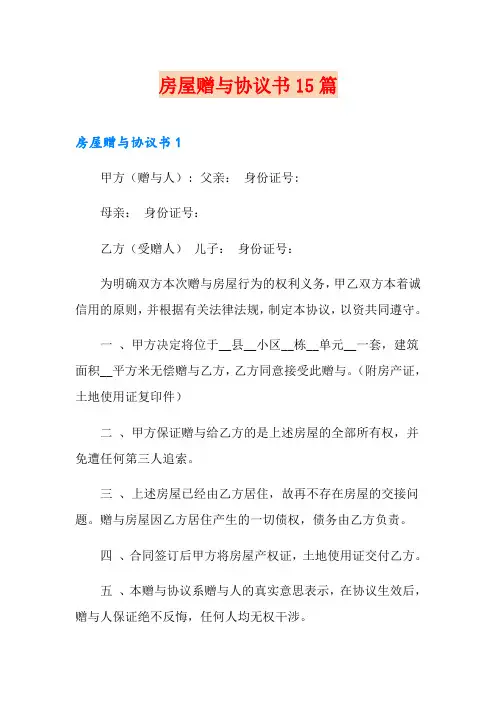 房屋赠与协议书15篇

房屋赠与协议书1

甲方（赠与人）：父亲：　身份证号：

母亲：　身份证号：

乙方（受赠人）　儿子：　身份证号：

为明确双方本次赠与房屋行为的权利义务，甲乙双方本着诚信用的原则，并根据有关法律法规，制定本协议，以资共同遵守。

一 、甲方决定将位于__县__小区__栋__单元__一套，建筑面积__平方米无偿赠与乙方，乙方同意接受此赠与。(附房产证，土地使用证复印件)

二 、甲方保证赠与给乙方的是上述房屋的全部所有权，并免遭任何第三人追索。

三 、上述房屋已经由乙方居住，故再不存在房屋的交接问题。赠与房屋因乙方居住产生的一切债权，债务由乙方负责。

四 、合同签订后甲方将房屋产权证，土地使用证交付乙方。

五 、本赠与协议系赠与人的真实意思表示，在协议生效后，赠与人保证绝不反悔，任何人均无权干涉。